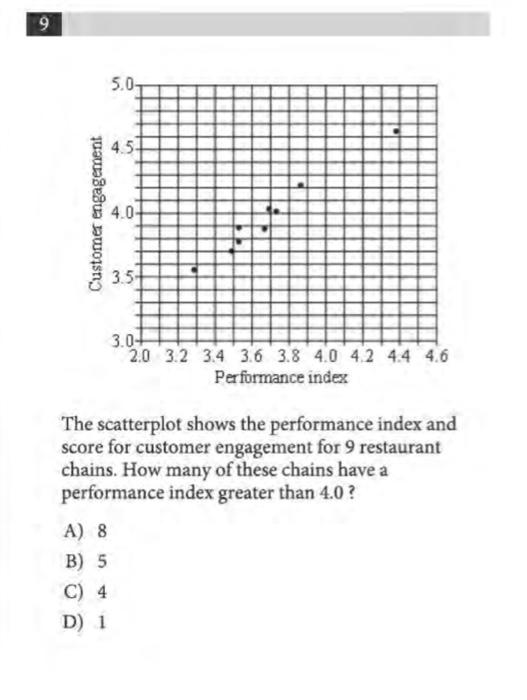 9

5.0
4.5
4.0
3.5
3.0
Customer engagement
2.0 3.2 3.4 3.6 3.8 4.0 4.2 4.4 4.6
Performance index

The scatterplot shows the performance index and score for customer engagement for 9 restaurant chains. How many of these chains have a performance index greater than 4.0 ?

A) 8
B) 5
C) 4
D) 1